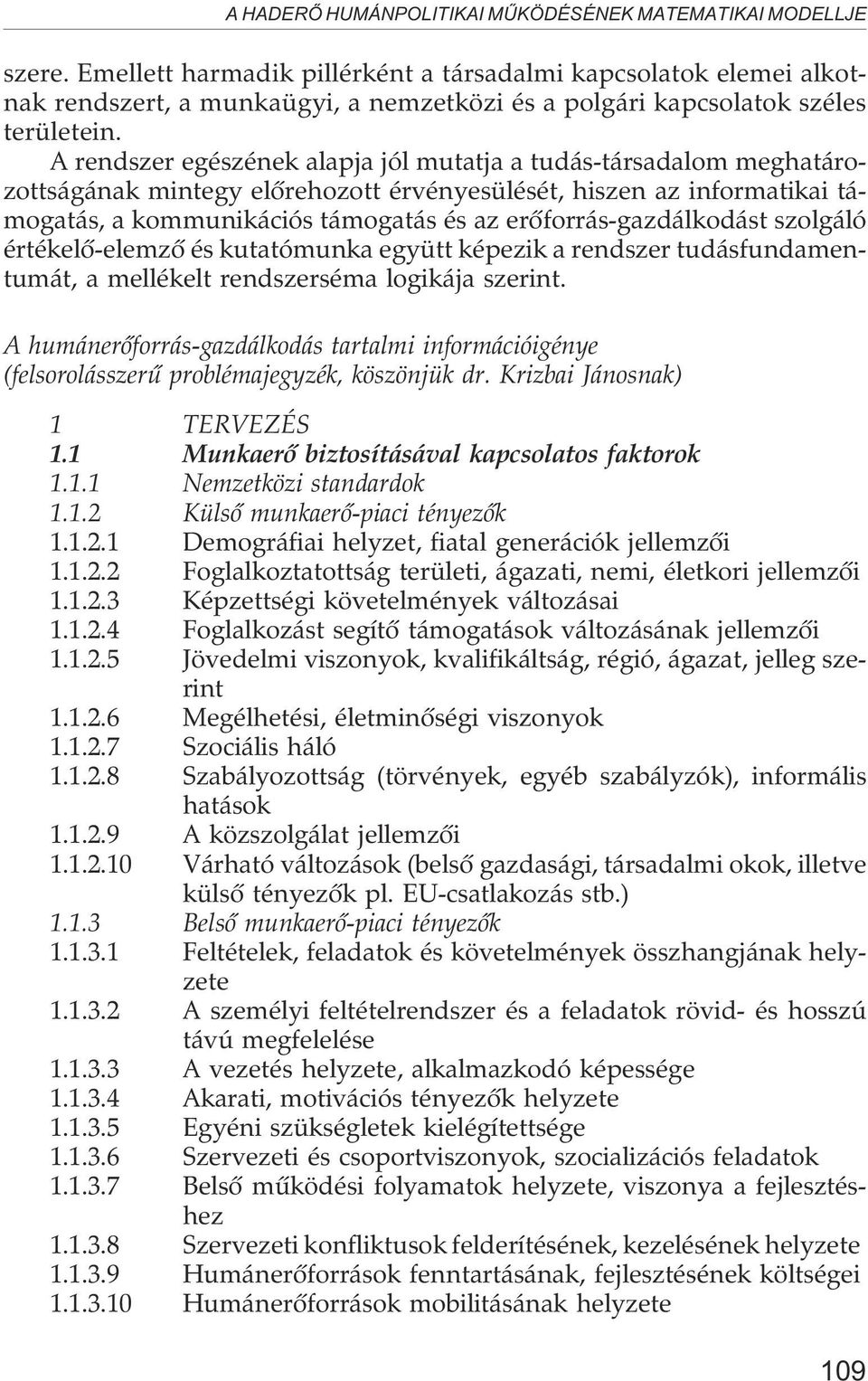 A HADERŐ HUMÁNPOLITIKAI MŰKÖDÉSÉNEK MATEMATIKAI MODELLJE

szere. Emellett harmadik pillérként a társadalmi kapcsolatok elemei alkotnak rendszert, a munkaügyi, a nemzetközi és a polgári kapcsolatok széles területein.

A rendszer egészének alapja jól mutatja a tudás-társadalom meghatározottságának mintegy előrehozott érvényesülését, hiszen az informatikai támogatás, a kommunikációs támogatás és az erőforrás-gazdálkodást szolgáló értékelő-elemző és kutatómunka együtt képezik a rendszer tudásfundamentumát, a mellékelt rendszerséma logikája szerint.

A humánerőforrás-gazdálkodás tartalmi információigénye (felsorolásszerű problémajegyzék, köszönjük dr. Krizbai Jánosnak)

1 TERVEZÉS
1.1 Munkaerő biztosításával kapcsolatos faktorok
1.1.1 Nemzetközi standardok
1.1.2 Külső munkaerő-piaci tényezők
1.1.2.1 Demográfiai helyzet, fiatal generációk jellemzői
1.1.2.2 Foglalkoztatottság területi, ágazati, nemi, életkori jellemzői
1.1.2.3 Képzettségi követelmények változásai
1.1.2.4 Foglalkozást segítő támogatások változásának jellemzői
1.1.2.5 Jövedelmi viszonyok, kvalifikáltság, régió, ágazat, jelleg szerint
1.1.2.6 Megélhetési, életminőségi viszonyok
1.1.2.7 Szociális háló
1.1.2.8 Szabályozottság (törvények, egyéb szabályzók), informális hatások
1.1.2.9 A közszolgálat jellemzői
1.1.2.10 Várható változások (belső gazdasági, társadalmi okok, illetve külső tényezők pl. EU-csatlakozás stb.)
1.1.3 Belső munkaerő-piaci tényezők
1.1.3.1 Feltételek, feladatok és követelmények összhangjának helyzete
1.1.3.2 A személyi feltételrendszer és a feladatok rövid- és hosszú távú megfelelése
1.1.3.3 A vezetés helyzete, alkalmazkodó képessége
1.1.3.4 Akarati, motivációs tényezők helyzete
1.1.3.5 Egyéni szükségletek kielégítettsége
1.1.3.6 Szervezeti és csoportviszonyok, szocializációs feladatok
1.1.3.7 Belső működési folyamatok helyzete, viszonya a fejlesztéshez
1.1.3.8 Szervezeti konfliktusok felderítésének, kezelésének helyzete
1.1.3.9 Humánerőforrások fenntartásának, fejlesztésének költségei
1.1.3.10 Humánerőforrások mobilitásának helyzete

109